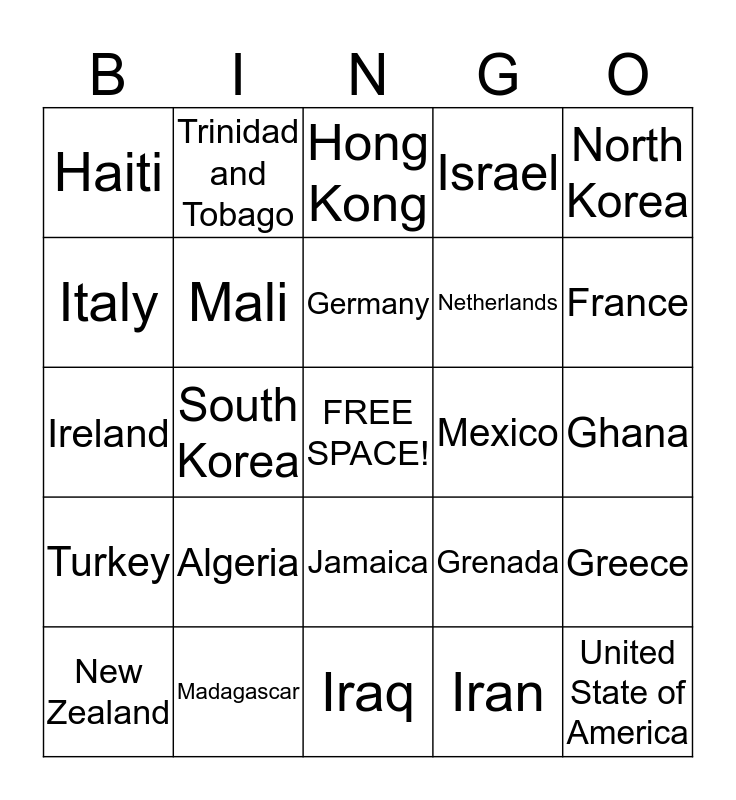 | B | I | N | G | O |
|---|---|---|---|---|
| Haiti | Trinidad and Tobago | Hong Kong | Israel | North Korea |
| Italy | Mali | Germany | Netherlands | France |
| Ireland | South Korea | FREE SPACE! | Mexico | Ghana |
| Turkey | Algeria | Jamaica | Grenada | Greece |
| New Zealand | Madagascar | Iraq | Iran | United State of America |